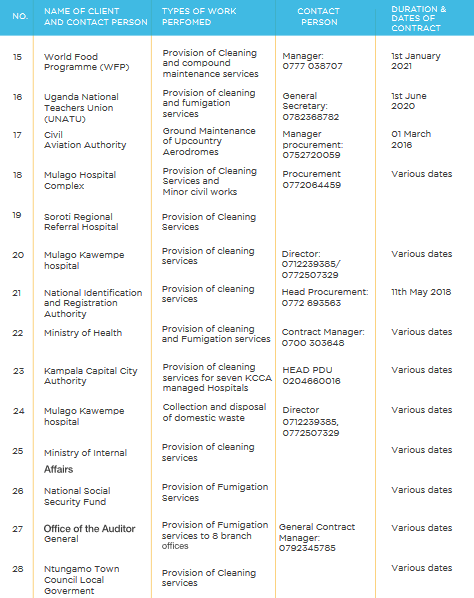 | NO. | NAME OF CLIENT AND CONTACT PERSON | TYPES OF WORK PERFOMED | CONTACT PERSON | DURATION & DATES OF CONTRACT |
|---|---|---|---|---|
| 15 | World Food Programme (WFP) | Provision of Cleaning and compound maintenance services | Manager: 0777 038707 | 1st January 2021 |
| 16 | Uganda National Teachers Union (UNATU) | Provision of cleaning and fumigation services | General Secretary: 0782368782 | 1st June 2020 |
| 17 | Civil Aviation Authority | Ground Maintenance of Upcountry Aerodromes | Manager procurement: 0752720059 | 01 March 2016 |
| 18 | Mulago Hospital Complex | Provision of Cleaning Services and Minor civil works | Procurement 0772064459 | Various dates |
| 19 | Soroti Regional Referral Hospital | Provision of Cleaning Services | | |
| 20 | Mulago Kawempe hospital | Provision of cleaning services | Director: 0712239385/ 0772507329 | Various dates |
| 21 | National Identification and Registration Authority | Provision of cleaning services | Head Procurement: 0772 693563 | 11th May 2018 |
| 22 | Ministry of Health | Provision of cleaning and Fumigation services | Contract Manager: 0700 303648 | Various dates |
| 23 | Kampala Capital City Authority | Provision of cleaning services for seven KCCA managed Hospitals | HEAD PDU 0204660016 | Various dates |
| 24 | Mulago Kawempe hospital | Collection and disposal of domestic waste | Director 0712239385, 0772507329 | Various dates |
| 25 | Ministry of Internal Affairs | Provision of cleaning services | | Various dates |
| 26 | National Social Security Fund | Provision of Fumigation Services | | Various dates |
| 27 | Office of the Auditor General | Provision of Fumigation services to 8 branch offices | General Contract Manager: 0792345785 | Various dates |
| 28 | Ntungamo Town Council Local Goverment | Provision of Cleaning services | | Various dates |